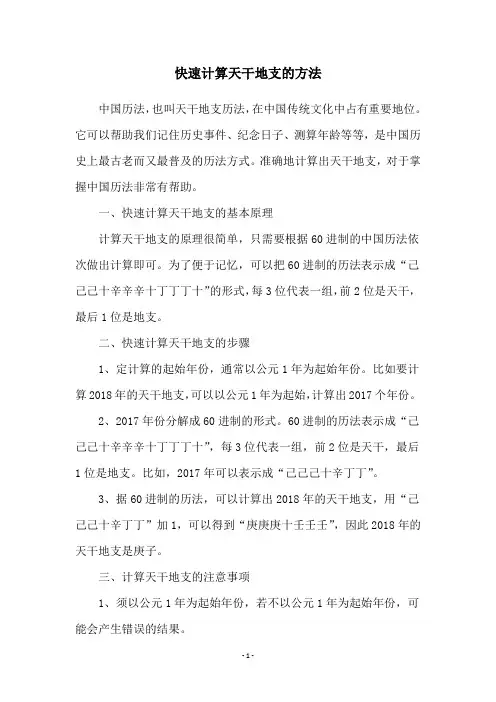 快速计算天干地支的方法

中国历法，也叫天干地支历法，在中国传统文化中占有重要地位。它可以帮助我们记住历史事件、纪念日子、测算年龄等等，是中国历史上最古老而又最普及的历法方式。准确地计算出天干地支，对于掌握中国历法非常有帮助。

一、快速计算天干地支的基本原理

计算天干地支的原理很简单，只需要根据60进制的中国历法依次做出计算即可。为了便于记忆，可以把60进制的历法表示成“己己己十辛辛辛十丁丁丁十”的形式，每3位代表一组，前2位是天干，最后1位是地支。

二、快速计算天干地支的步骤

1、定计算的起始年份，通常以公元1年为起始年份。比如要计算2018年的天干地支，可以以公元1年为起始，计算出2017个年份。

2、2017年份分解成60进制的形式。60进制的历法表示成“己己己十辛辛辛十丁丁丁十”，每3位代表一组，前2位是天干，最后1位是地支。比如，2017年可以表示成“己己己十辛丁丁”。

3、据60进制的历法，可以计算出2018年的天干地支，用“己己己十辛丁丁”加1，可以得到“庚庚庚十壬壬壬”，因此2018年的天干地支是庚子。

三、计算天干地支的注意事项

1、须以公元1年为起始年份，若不以公元1年为起始年份，可能会产生错误的结果。

-1-